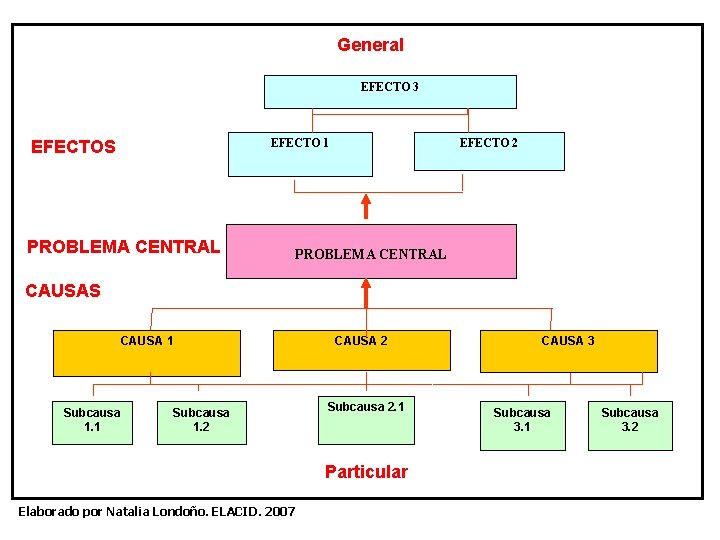 General

EFECTO 3

EFECTOS

EFECTO 1

EFECTO 2

PROBLEMA CENTRAL

PROBLEMA CENTRAL

CAUSAS

CAUSA 1

CAUSA 2

CAUSA 3

Subcausa 1.1

Subcausa 1.2

Subcausa 2.1

Subcausa 3.1

Subcausa 3.2

Particular

Elaborado por Natalia Londoño. ELACID. 2007